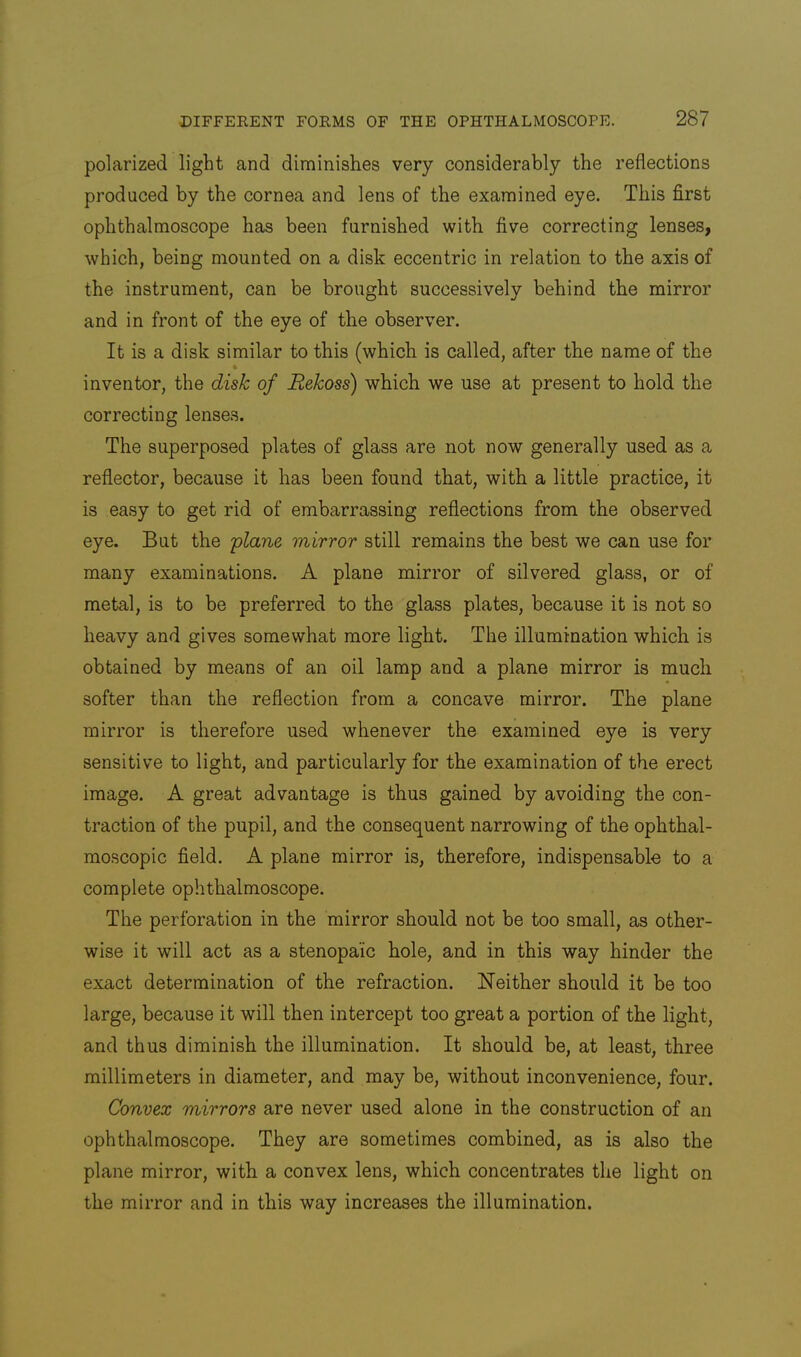 DIFFERENT FORMS OF THE OPHTHALMOSCOPE. 287

polarized light and diminishes very considerably the reflections produced by the cornea and lens of the examined eye. This first ophthalmoscope has been furnished with five correcting lenses, which, being mounted on a disk eccentric in relation to the axis of the instrument, can be brought successively behind the mirror and in front of the eye of the observer.

It is a disk similar to this (which is called, after the name of the inventor, the disk of Rekoss) which we use at present to hold the correcting lenses.

The superposed plates of glass are not now generally used as a reflector, because it has been found that, with a little practice, it is easy to get rid of embarrassing reflections from the observed eye. But the plane mirror still remains the best we can use for many examinations. A plane mirror of silvered glass, or of metal, is to be preferred to the glass plates, because it is not so heavy and gives somewhat more light. The illumination which is obtained by means of an oil lamp and a plane mirror is much softer than the reflection from a concave mirror. The plane mirror is therefore used whenever the examined eye is very sensitive to light, and particularly for the examination of the erect image. A great advantage is thus gained by avoiding the contraction of the pupil, and the consequent narrowing of the ophthalmoscopic field. A plane mirror is, therefore, indispensable to a complete ophthalmoscope.

The perforation in the mirror should not be too small, as otherwise it will act as a stenopaïc hole, and in this way hinder the exact determination of the refraction. Neither should it be too large, because it will then intercept too great a portion of the light, and thus diminish the illumination. It should be, at least, three millimeters in diameter, and may be, without inconvenience, four.

Convex mirrors are never used alone in the construction of an ophthalmoscope. They are sometimes combined, as is also the plane mirror, with a convex lens, which concentrates the light on the mirror and in this way increases the illumination.